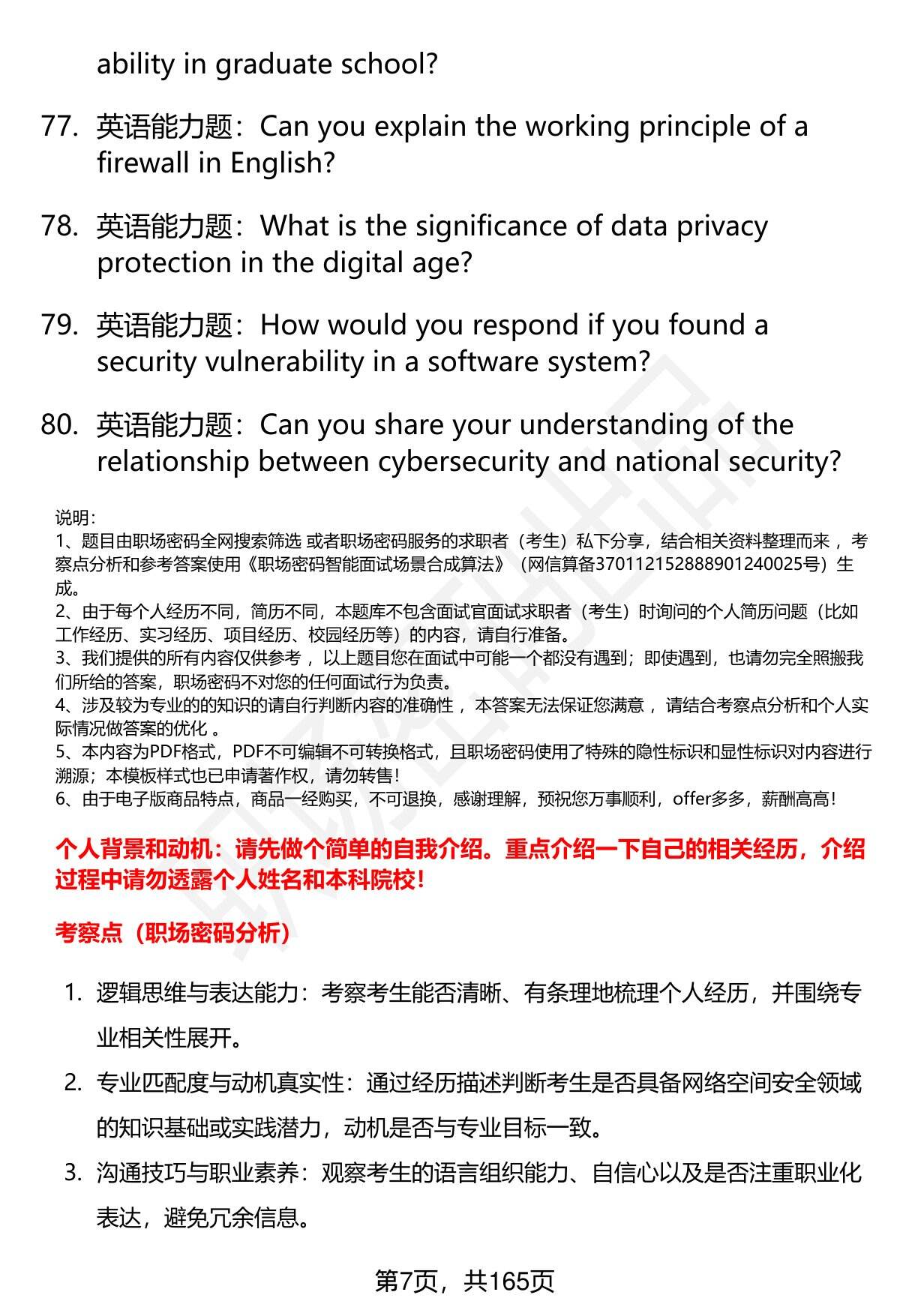 ability in graduate school?

77. 英语能力题：Can you explain the working principle of a firewall in English?

78. 英语能力题：What is the significance of data privacy protection in the digital age?

79. 英语能力题：How would you respond if you found a security vulnerability in a software system?

80. 英语能力题：Can you share your understanding of the relationship between cybersecurity and national security?

说明：
1、题目由职场密码全网搜索筛选 或者职场密码服务的求职者（考生）私下分享，结合相关资料整理而来，考察点分析和参考答案使用《职场密码智能面试场景合成算法》（网信算备370112152888901240025号）生成。
2、由于每个人经历不同，简历不同，本题库不包含面试官面试求职者（考生）时询问的个人简历问题（比如工作经历、实习经历、项目经历、校园经历等）的内容，请自行准备。
3、我们提供的所有内容仅供参考，以上题目您在面试中可能一个都没有遇到；即使遇到，也请勿完全照搬我们所给的答案，职场密码不对您的任何面试行为负责。
4、涉及较为专业的的知识的请自行判断内容的准确性，本答案无法保证您满意，请结合考察点分析和个人实际情况做答案的优化。
5、本内容为PDF格式，PDF不可编辑不可转换格式，且职场密码使用了特殊的隐性标识和显性标识对内容进行溯源；本模板样式也已申请著作权，请勿转售！
6、由于电子版商品特点，商品一经购买，不可退换，感谢理解，预祝您万事顺利，offer多多，薪酬高高！

个人背景和动机：请先做个简单的自我介绍。重点介绍一下自己的相关经历，介绍过程中请勿透露个人姓名和本科院校！

考察点（职场密码分析）

1. 逻辑思维与表达能力：考察考生能否清晰、有条理地梳理个人经历，并围绕专业相关性展开。
2. 专业匹配度与动机真实性：通过经历描述判断考生是否具备网络空间安全领域的知识基础或实践潜力，动机是否与专业目标一致。
3. 沟通技巧与职业素养：观察考生的语言组织能力、自信心以及是否注重职业化表达，避免冗余信息。

第7页，共165页